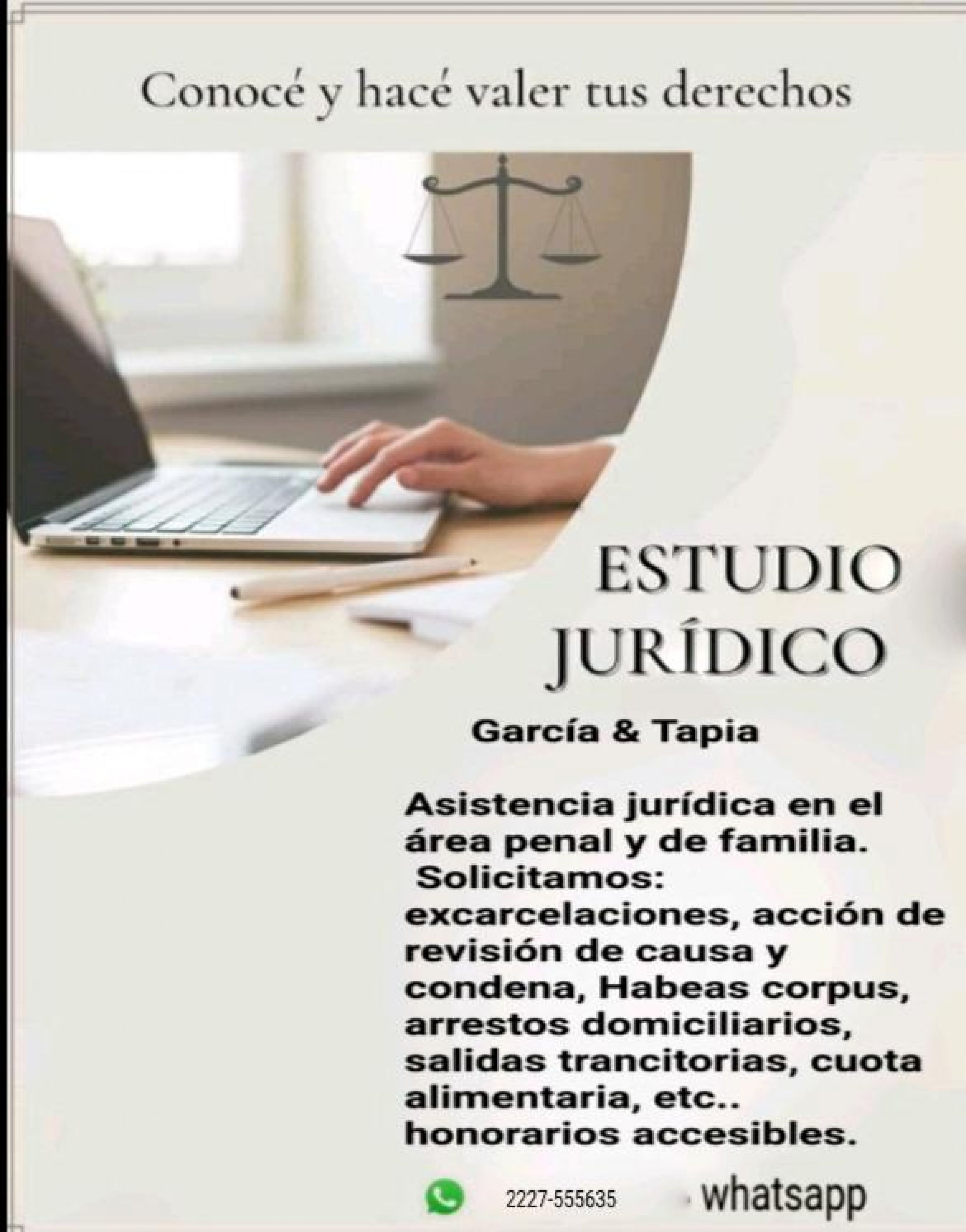 Conocé y hacé valer tus derechos

ESTUDIO JURÍDICO

García & Tapia

Asistencia jurídica en el área penal y de familia. Solicitamos: excarcelaciones, acción de revisión de causa y condena, Habeas corpus, arrestos domiciliarios, salidas trancitorias, cuota alimentaria, etc.. honorarios accesibles.

2227-555635 whatsapp